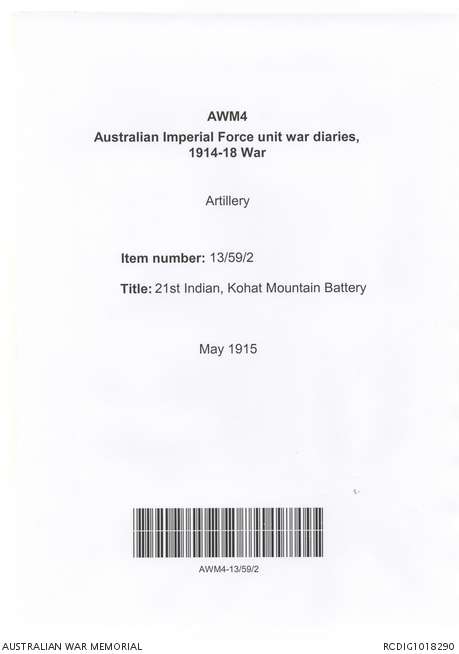 AWM4
Australian Imperial Force unit war diaries,
1914-18 War

Artillery

Item number: 13/59/2

Title: 21st Indian, Kohat Mountain Battery

May 1915

AWM4-13/59/2

AUSTRALIAN WAR MEMORIAL

RCDIG1018290